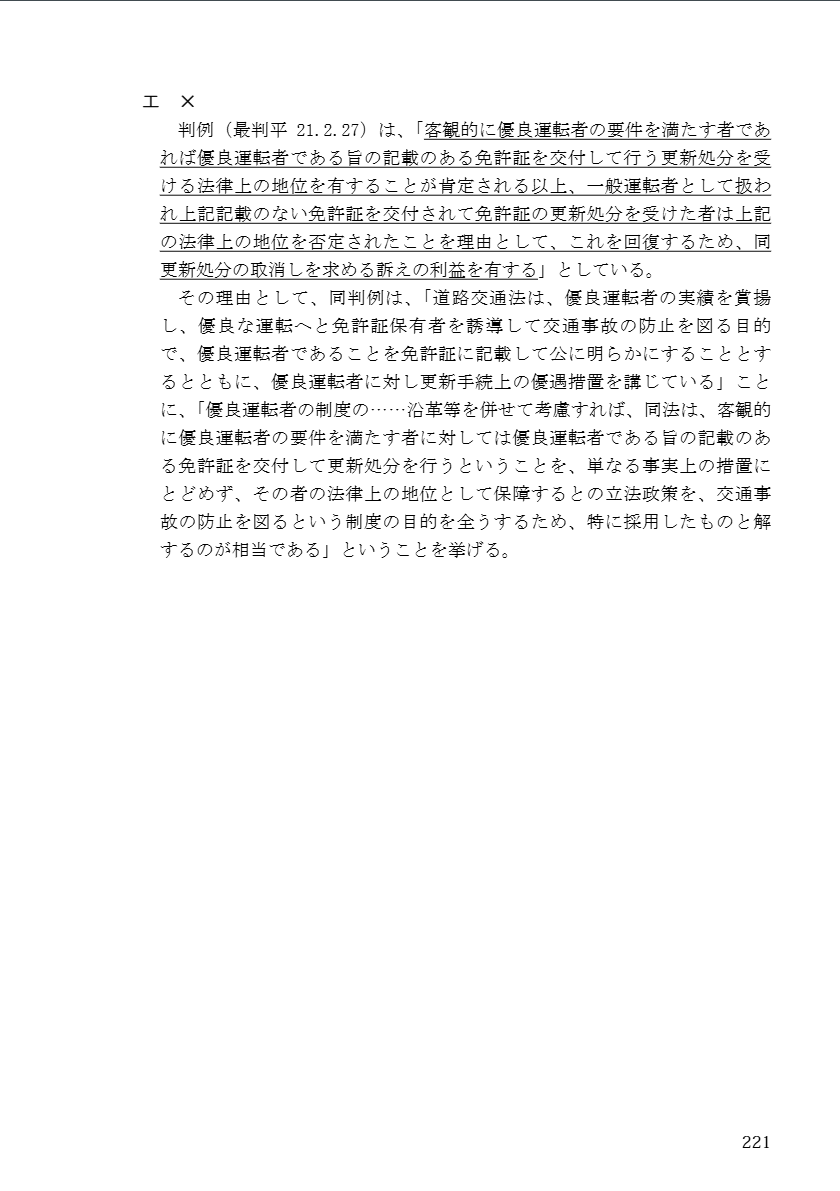 エ　×

判例（最判平 21.2.27）は、「客観的に優良運転者の要件を満たす者であれば優良運転者である旨の記載のある免許証を交付して行う更新処分を受ける法律上の地位を有することが肯定される以上、一般運転者として扱われ上記記載のない免許証を交付されて免許証の更新処分を受けた者は上記の法律上の地位を否定されたことを理由として、これを回復するため、同更新処分の取消しを求める訴えの利益を有する」としている。

その理由として、同判例は、「道路交通法は、優良運転者の実績を賞揚し、優良な運転へと免許証保有者を誘導して交通事故の防止を図る目的で、優良運転者であることを免許証に記載して公に明らかにすることとするとともに、優良運転者に対し更新手続上の優遇措置を講じている」ことに、「優良運転者の制度の……沿革等を併せて考慮すれば、同法は、客観的に優良運転者の要件を満たす者に対しては優良運転者である旨の記載のある免許証を交付して更新処分を行うということを、単なる事実上の措置にとどめず、その者の法律上の地位として保障するとの立法政策を、交通事故の防止を図るという制度の目的を全うするため、特に採用したものと解するのが相当である」ということを挙げる。

221